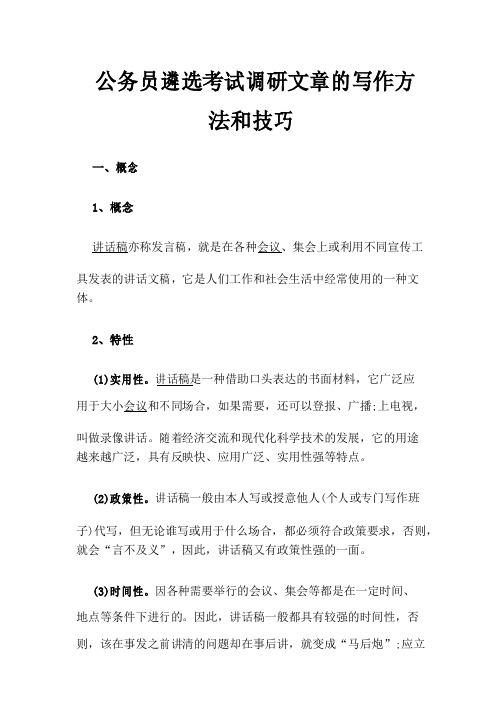 公务员遴选考试调研文章的写作方法和技巧

一、概念

1、概念

讲话稿亦称发言稿，就是在各种会议、集会上或利用不同宣传工具发表的讲话文稿，它是人们工作和社会生活中经常使用的一种文体。

2、特性

(1)实用性。讲话稿是一种借助口头表达的书面材料，它广泛应用于大小会议和不同场合，如果需要，还可以登报、广播;上电视，叫做录像讲话。随着经济交流和现代化科学技术的发展，它的用途越来越广泛，具有反映快、应用广泛、实用性强等特点。

(2)政策性。讲话稿一般由本人写或授意他人(个人或专门写作班子)代写，但无论谁写或用于什么场合，都必须符合政策要求，否则，就会“言不及义”，因此，讲话稿又有政策性强的一面。

(3)时间性。因各种需要举行的会议、集会等都是在一定时间、地点等条件下进行的。因此，讲话稿一般都具有较强的时间性，否则，该在事发之前讲清的问题却在事后讲，就变成“马后炮”;应立